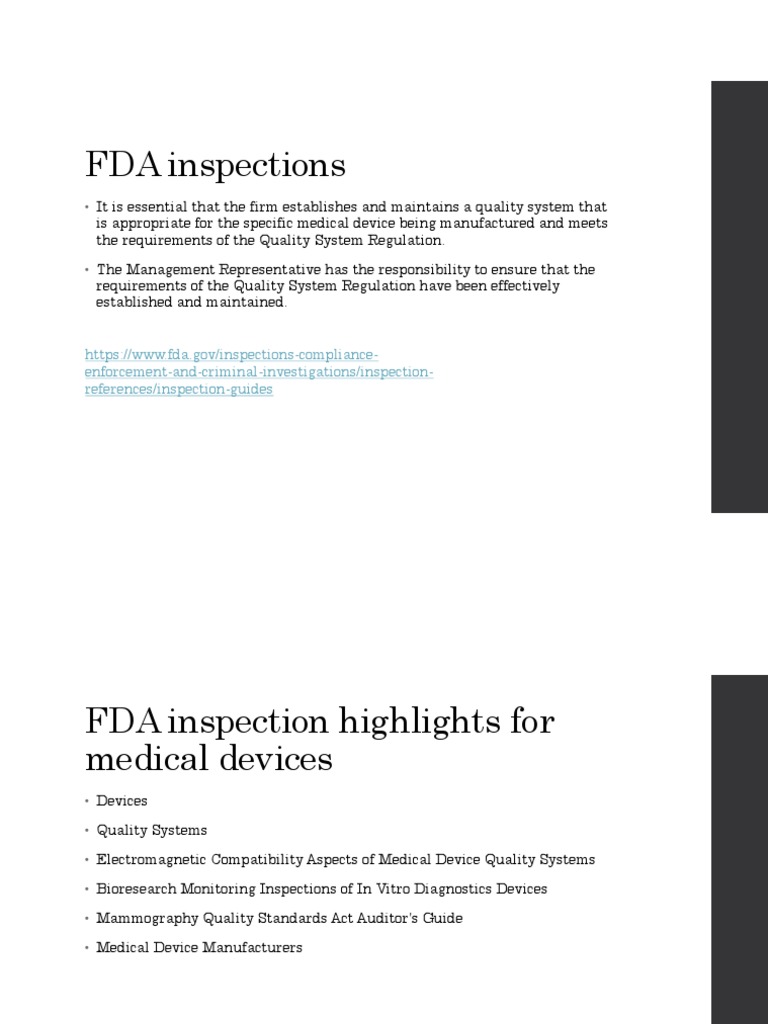 FDA inspections

• It is essential that the firm establishes and maintains a quality system that is appropriate for the specific medical device being manufactured and meets the requirements of the Quality System Regulation.

• The Management Representative has the responsibility to ensure that the requirements of the Quality System Regulation have been effectively established and maintained.

https://www.fda.gov/inspections-compliance-enforcement-and-criminal-investigations/inspection-references/inspection-guides

FDA inspection highlights for medical devices

• Devices

• Quality Systems

• Electromagnetic Compatibility Aspects of Medical Device Quality Systems

• Bioresearch Monitoring Inspections of In Vitro Diagnostics Devices

• Mammography Quality Standards Act Auditor's Guide

• Medical Device Manufacturers